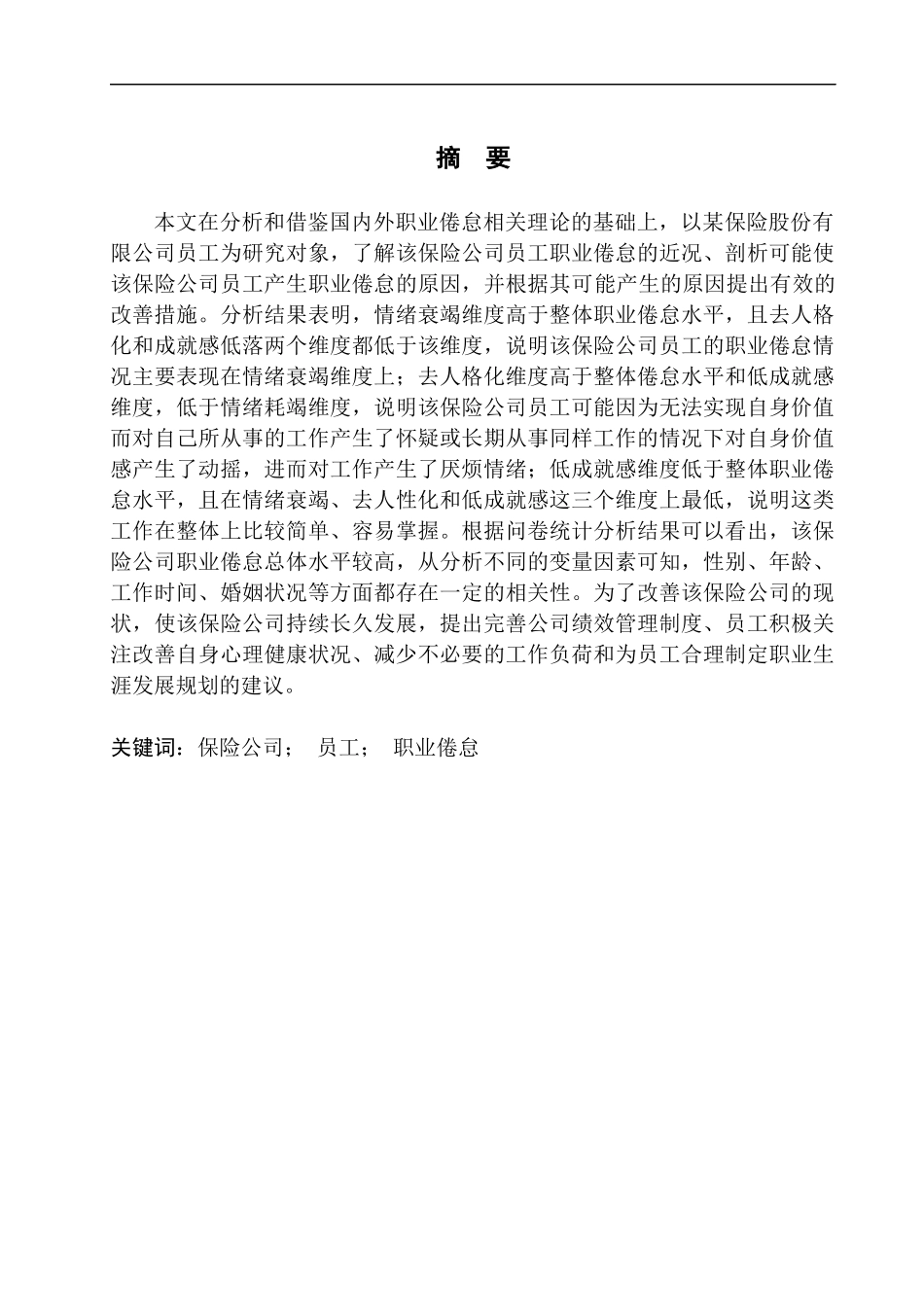 摘 要

本文在分析和借鉴国内外职业倦怠相关理论的基础上，以某保险股份有限公司员工为研究对象，了解该保险公司员工职业倦怠的近况、剖析可能使该保险公司员工产生职业倦怠的原因，并根据其可能产生的原因提出有效的改善措施。分析结果表明，情绪衰竭维度高于整体职业倦怠水平，且去人格化和成就感低落两个维度都低于该维度，说明该保险公司员工的职业倦怠情况主要表现在情绪衰竭维度上；去人格化维度高于整体倦怠水平和低成就感维度，低于情绪耗竭维度，说明该保险公司员工可能因为无法实现自身价值而对自己所从事的工作产生了怀疑或长期从事同样工作的情况下对自身价值感产生了动摇，进而对工作产生了厌烦情绪；低成就感维度低于整体职业倦怠水平，且在情绪衰竭、去人性化和低成就感这三个维度上最低，说明这类工作在整体上比较简单、容易掌握。根据问卷统计分析结果可以看出，该保险公司职业倦怠总体水平较高，从分析不同的变量因素可知，性别、年龄、工作时间、婚姻状况等方面都存在一定的相关性。为了改善该保险公司的现状，使该保险公司持续长久发展，提出完善公司绩效管理制度、员工积极关注改善自身心理健康状况、减少不必要的工作负荷和为员工合理制定职业生涯发展规划的建议。

关键词：保险公司； 员工； 职业倦怠